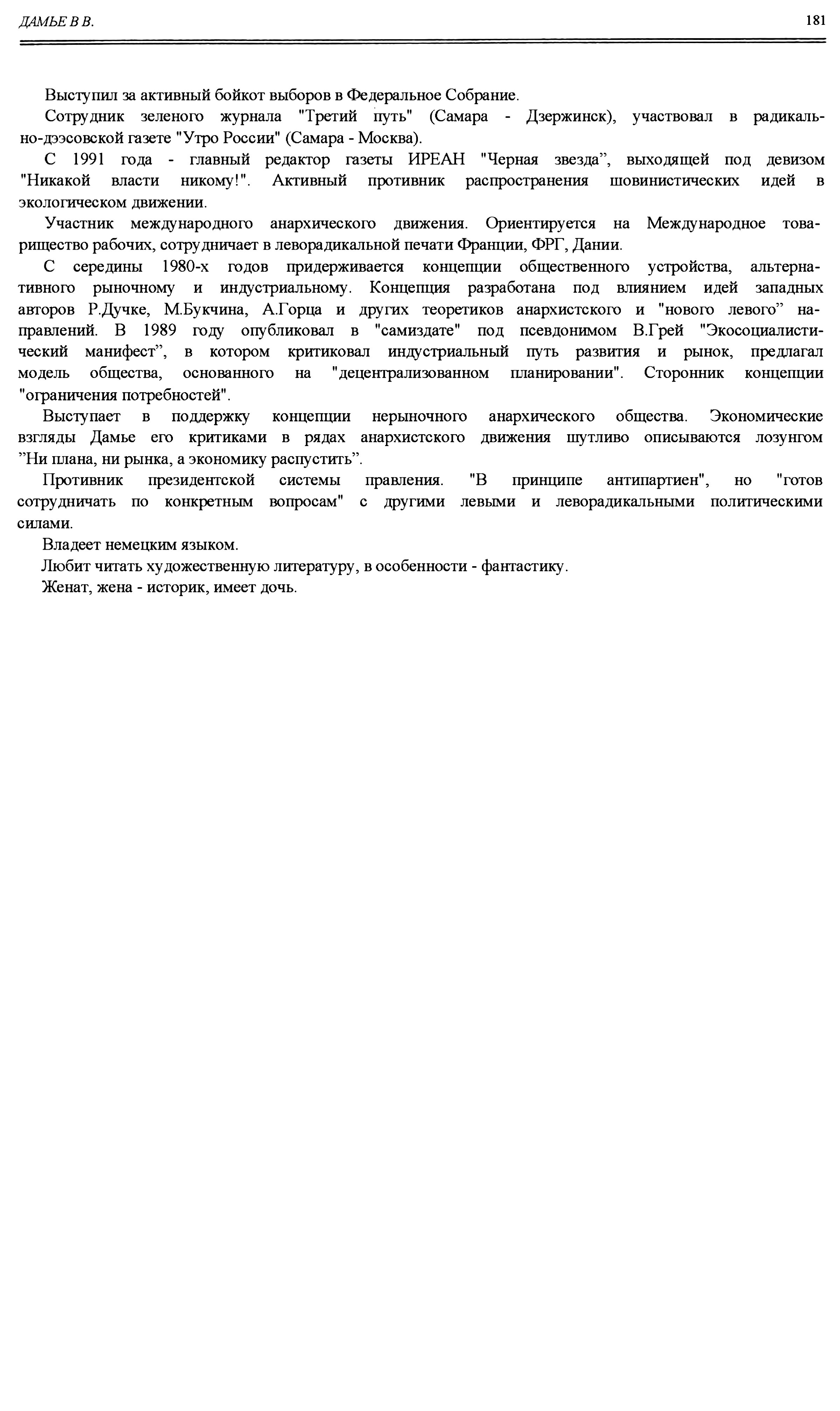 ДАМЬЕ В В.

181

Выступил за активный бойкот выборов в Федеральное Собрание.

Сотрудник зеленого журнала "Третий путь" (Самара - Дзержинск), участвовал в радикально-дээсовской газете "Утро России" (Самара - Москва).

С 1991 года - главный редактор газеты ИРЕАН "Черная звезда", выходящей под девизом "Никакой власти никому!". Активный противник распространения шовинистических идей в экологическом движении.

Участник международного анархического движения. Ориентируется на Международное товарищество рабочих, сотрудничает в леворадикальной печати Франции, ФРГ, Дании.

С середины 1980-х годов придерживается концепции общественного устройства, альтернативного рыночному и индустриальному. Концепция разработана под влиянием идей западных авторов Р.Дучке, М.Букчина, А.Горца и других теоретиков анархистского и "нового левого" направлений. В 1989 году опубликовал в "самиздате" под псевдонимом В.Грей "Экосоциалистический манифест", в котором критиковал индустриальный путь развития и рынок, предлагал модель общества, основанного на "децентрализованном планировании". Сторонник концепции "ограничения потребностей".

Выступает в поддержку концепции нерыночного анархического общества. Экономические взгляды Дамье его критиками в рядах анархистского движения шутливо описываются лозунгом "Ни плана, ни рынка, а экономику распустить".

Противник президентской системы правления. "В принципе антипартиен", но "готов сотрудничать по конкретным вопросам" с другими левыми и леворадикальными политическими силами.

Владеет немецким языком.

Любит читать художественную литературу, в особенности - фантастику.

Женат, жена - историк, имеет дочь.